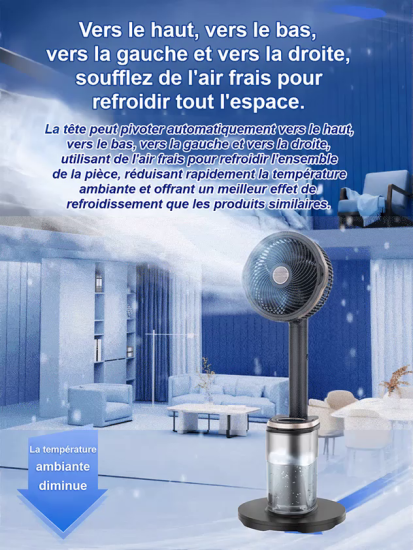 Vers le haut, vers le bas, vers la gauche et vers la droite, soufflez de l'air frais pour refroidir tout l'espace.

La tête peut pivoter automatiquement vers le haut, vers le bas, vers la gauche et vers la droite, utilisant de l'air frais pour refroidir l'ensemble de la pièce, réduisant rapidement la température ambiante et offrant un meilleur effet de refroidissement que les produits similaires.

La température ambiante diminue